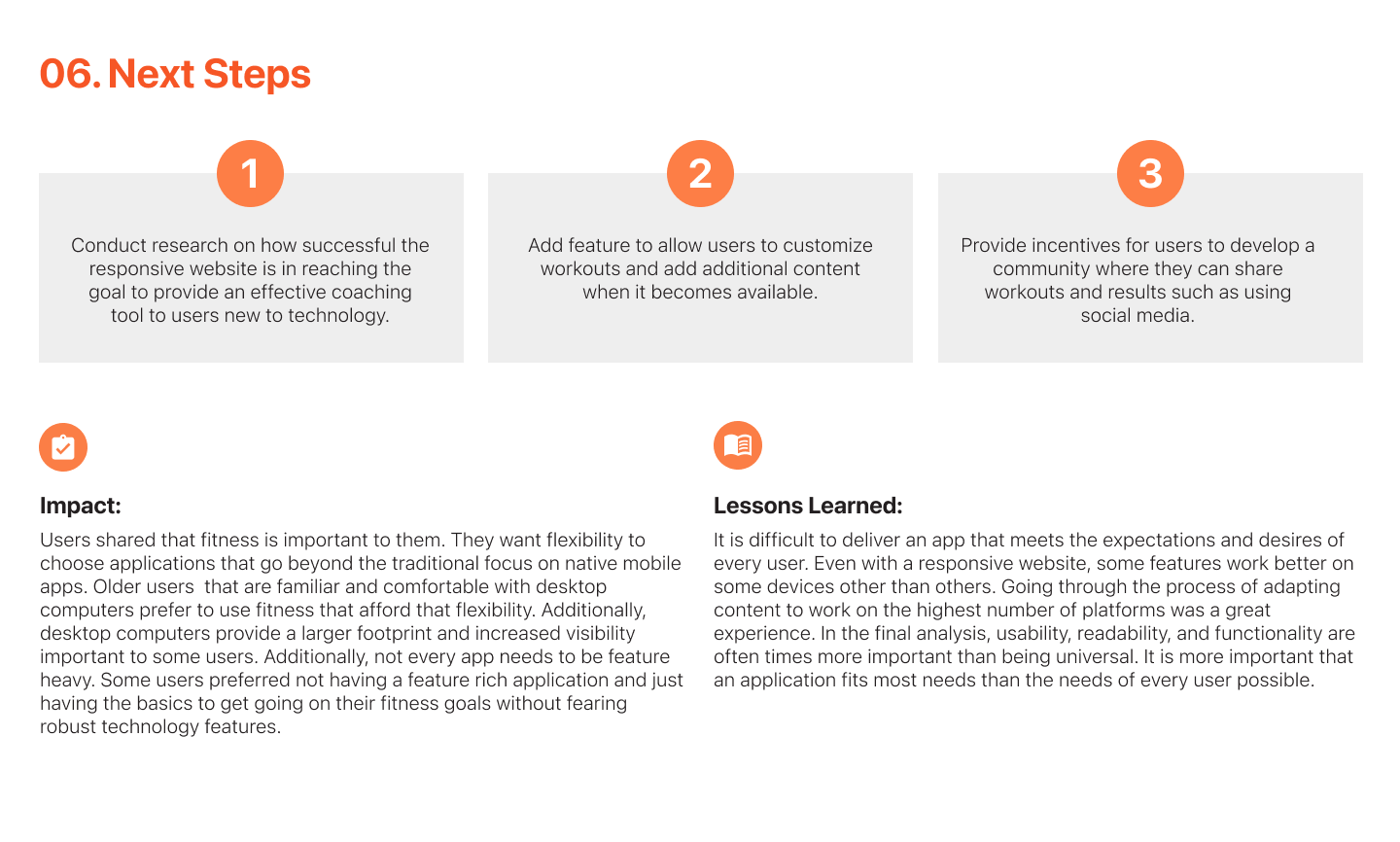 06. Next Steps

1

Conduct research on how successful the responsive website is in reaching the goal to provide an effective coaching tool to users new to technology.

2

Add feature to allow users to customize workouts and add additional content when it becomes available.

3

Provide incentives for users to develop a community where they can share workouts and results such as using social media.

Impact:

Users shared that fitness is important to them. They want flexibility to choose applications that go beyond the traditional focus on native mobile apps. Older users that are familiar and comfortable with desktop computers prefer to use fitness that afford that flexibility. Additionally, desktop computers provide a larger footprint and increased visibility important to some users. Additionally, not every app needs to be feature heavy. Some users preferred not having a feature rich application and just having the basics to get going on their fitness goals without fearing robust technology features.

Lessons Learned:

It is difficult to deliver an app that meets the expectations and desires of every user. Even with a responsive website, some features work better on some devices other than others. Going through the process of adapting content to work on the highest number of platforms was a great experience. In the final analysis, usability, readability, and functionality are often times more important than being universal. It is more important that an application fits most needs than the needs of every user possible.